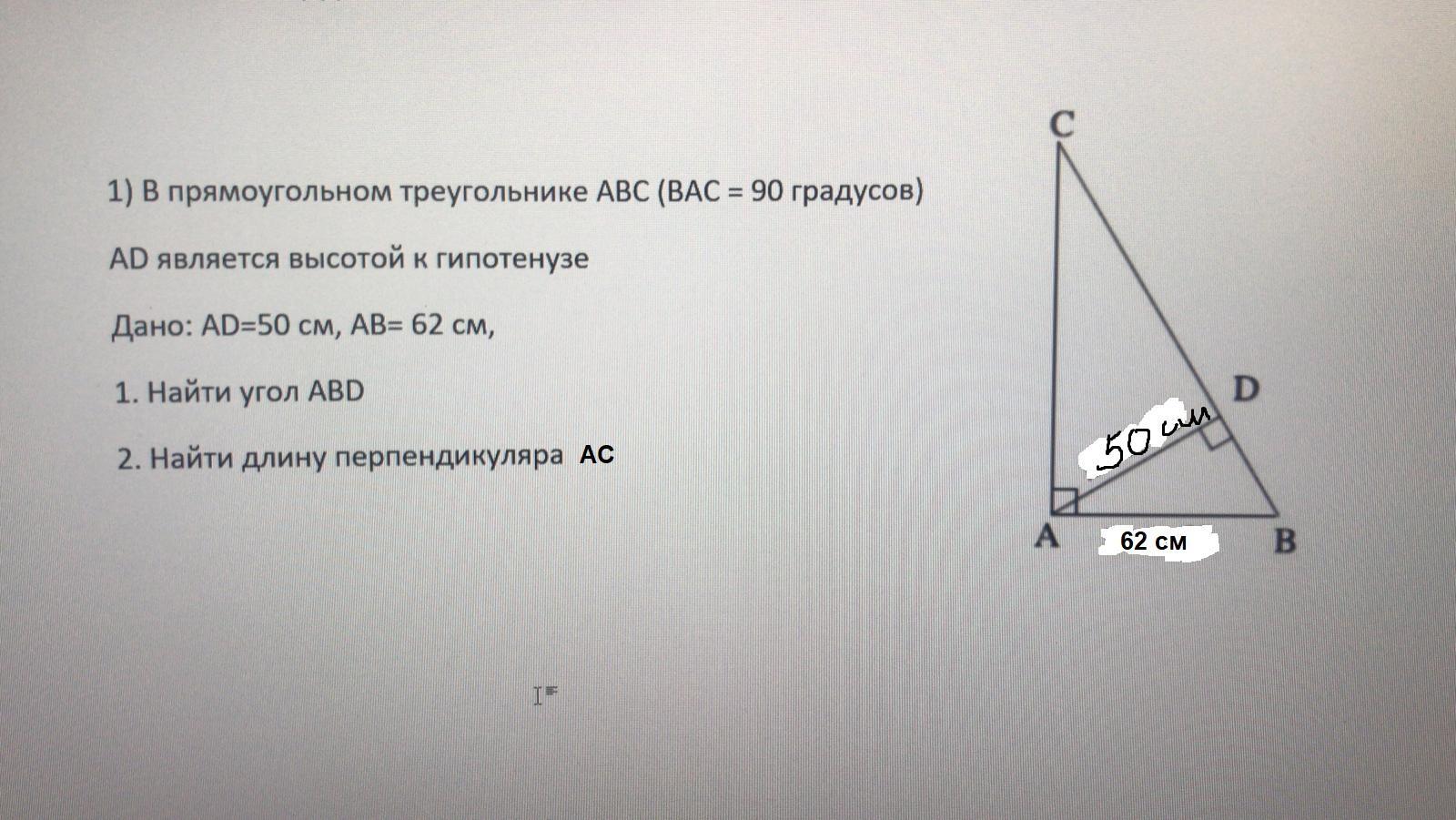 1) В прямоугольном треугольнике ABC (BAC = 90 градусов)

AD является высотой к гипотенузе

Дано: AD=50 см, AB= 62 см,

1. Найти угол ABD

2. Найти длину перпендикуляра AC

C

D

50 см

A

62 см

B